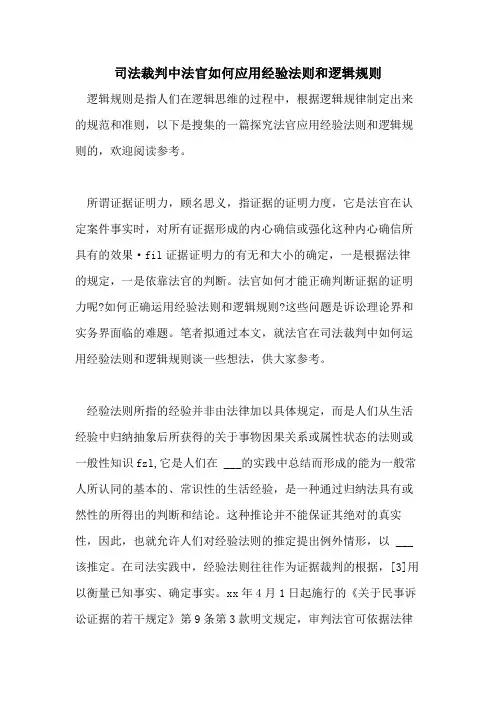 司法裁判中法官如何应用经验法则和逻辑规则

逻辑规则是指人们在逻辑思维的过程中，根据逻辑规律制定出来的规范和准则，以下是搜集的一篇探究法官应用经验法则和逻辑规则的，欢迎阅读参考。

所谓证据证明力，顾名思义，指证据的证明力度，它是法官在认定案件事实时，对所有证据形成的内心确信或强化这种内心确信所具有的效果·fil 证据证明力的有无和大小的确定，一是根据法律的规定，一是依靠法官的判断。法官如何才能正确判断证据的证明力呢?如何正确运用经验法则和逻辑规则?这些问题是诉讼理论界和实务界面临的难题。笔者拟通过本文，就法官在司法裁判中如何运用经验法则和逻辑规则谈一些想法，供大家参考。

经验法则所指的经验并非由法律加以具体规定，而是人们从生活经验中归纳抽象后所获得的关于事物因果关系或属性状态的法则或一般性知识 fzl,它是人们在 ___的实践中总结而形成的能为一般常人所认同的基本的、常识性的生活经验，是一种通过归纳法具有或然性的所得出的判断和结论。这种推论并不能保证其绝对的真实性，因此，也就允许人们对经验法则的推定提出例外情形，以 ___该推定。在司法实践中，经验法则往往作为证据裁判的根据，[3]用以衡量已知事实、确定事实。xx 年 4 月 1 日起施行的《关于民事诉讼证据的若干规定》第 9 条第 3 款明文规定，审判法官可依据法律